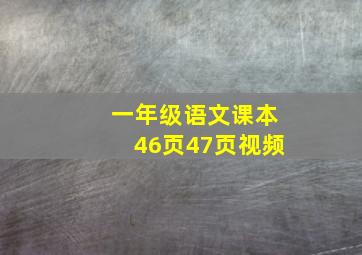 一年级语文课本
46页47页视频